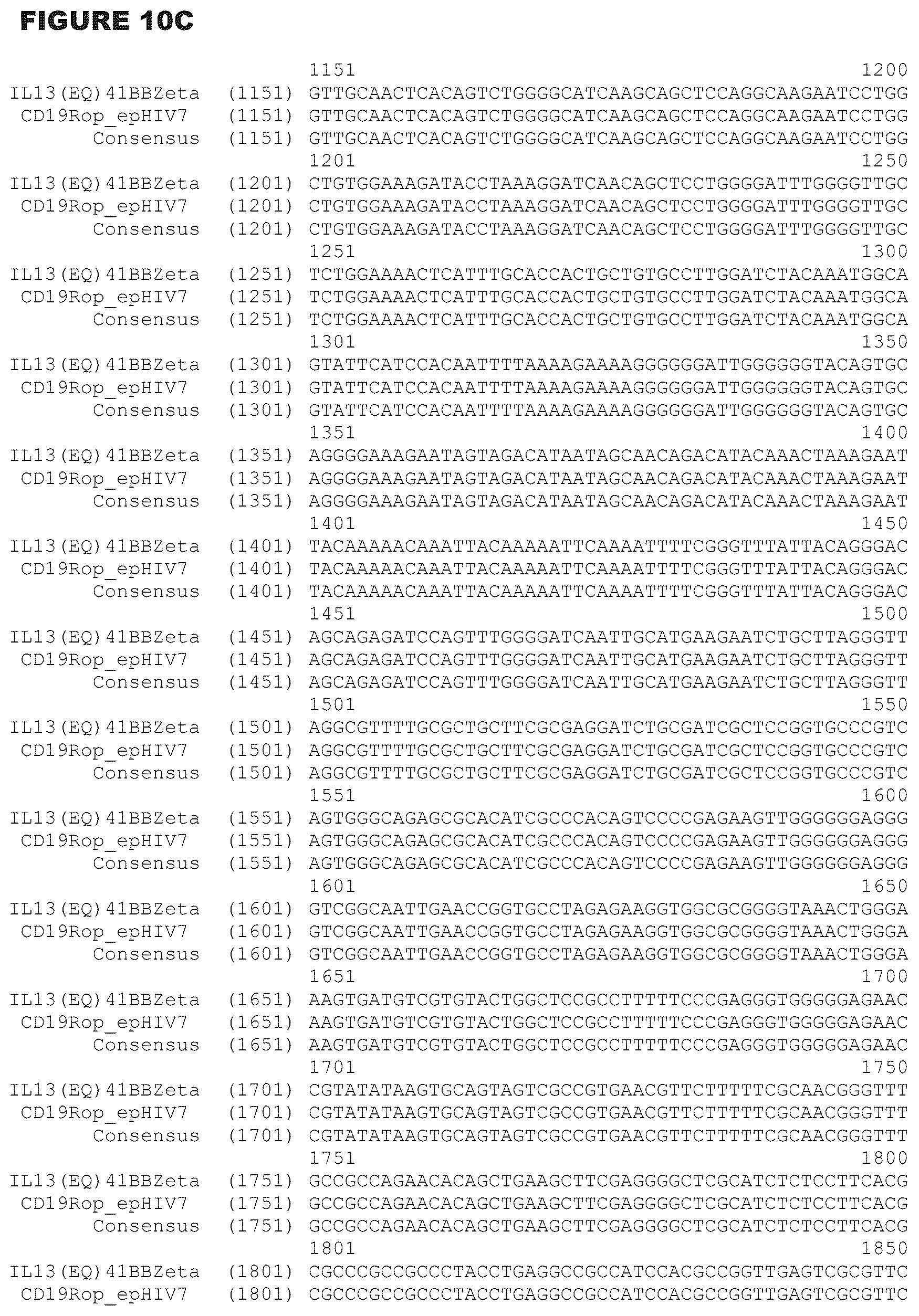 FIGURE 10C

1151 1200
IL13(EQ)41BBZeta (1151) GTTGCAACTCACAGTCTGGGGCATCAAGCAGCTCCAGGCAAGAATCCTGG
CD19Rop_epHIV7 (1151) GTTGCAACTCACAGTCTGGGGCATCAAGCAGCTCCAGGCAAGAATCCTGG
Consensus (1151) GTTGCAACTCACAGTCTGGGGCATCAAGCAGCTCCAGGCAAGAATCCTGG
1201 1250
IL13(EQ)41BBZeta (1201) CTGTGGAAAGATACCTAAAGGATCAACAGCTCCTGGGGATTTGGGGTTGC
CD19Rop_epHIV7 (1201) CTGTGGAAAGATACCTAAAGGATCAACAGCTCCTGGGGATTTGGGGTTGC
Consensus (1201) CTGTGGAAAGATACCTAAAGGATCAACAGCTCCTGGGGATTTGGGGTTGC
1251 1300
IL13(EQ)41BBZeta (1251) TCTGGAAAACTCATTTGCACCACTGCTGTGCCTTGGATCTACAAATGGCA
CD19Rop_epHIV7 (1251) TCTGGAAAACTCATTTGCACCACTGCTGTGCCTTGGATCTACAAATGGCA
Consensus (1251) TCTGGAAAACTCATTTGCACCACTGCTGTGCCTTGGATCTACAAATGGCA
1301 1350
IL13(EQ)41BBZeta (1301) GTATTCATCCACAATTTTAAAAGAAAAGGGGGGATTGGGGGGTACAGTGC
CD19Rop_epHIV7 (1301) GTATTCATCCACAATTTTAAAAGAAAAGGGGGGATTGGGGGGTACAGTGC
Consensus (1301) GTATTCATCCACAATTTTAAAAGAAAAGGGGGGATTGGGGGGTACAGTGC
1351 1400
IL13(EQ)41BBZeta (1351) AGGGGAAAGAATAGTAGACATAATAGCAACAGACATACAAACTAAAGAAT
CD19Rop_epHIV7 (1351) AGGGGAAAGAATAGTAGACATAATAGCAACAGACATACAAACTAAAGAAT
Consensus (1351) AGGGGAAAGAATAGTAGACATAATAGCAACAGACATACAAACTAAAGAAT
1401 1450
IL13(EQ)41BBZeta (1401) TACAAAAACAAATTACAAAAATTCAAAATTTTCGGGTTTATTACAGGGAC
CD19Rop_epHIV7 (1401) TACAAAAACAAATTACAAAAATTCAAAATTTTCGGGTTTATTACAGGGAC
Consensus (1401) TACAAAAACAAATTACAAAAATTCAAAATTTTCGGGTTTATTACAGGGAC
1451 1500
IL13(EQ)41BBZeta (1451) AGCAGAGATCCAGTTTGGGGATCAATTGCATGAAGAATCTGCTTAGGGTT
CD19Rop_epHIV7 (1451) AGCAGAGATCCAGTTTGGGGATCAATTGCATGAAGAATCTGCTTAGGGTT
Consensus (1451) AGCAGAGATCCAGTTTGGGGATCAATTGCATGAAGAATCTGCTTAGGGTT
1501 1550
IL13(EQ)41BBZeta (1501) AGGCGTTTTGCGCTGCTTCGCGAGGATCTGCGATCGCTCCGGTGCCCGTC
CD19Rop_epHIV7 (1501) AGGCGTTTTGCGCTGCTTCGCGAGGATCTGCGATCGCTCCGGTGCCCGTC
Consensus (1501) AGGCGTTTTGCGCTGCTTCGCGAGGATCTGCGATCGCTCCGGTGCCCGTC
1551 1600
IL13(EQ)41BBZeta (1551) AGTGGGCAGAGCGCACATCGCCCACAGTCCCCGAGAAGTTGGGGGGAGGG
CD19Rop_epHIV7 (1551) AGTGGGCAGAGCGCACATCGCCCACAGTCCCCGAGAAGTTGGGGGGAGGG
Consensus (1551) AGTGGGCAGAGCGCACATCGCCCACAGTCCCCGAGAAGTTGGGGGGAGGG
1601 1650
IL13(EQ)41BBZeta (1601) GTCGGCAATTGAACCGGTGCCTAGAGAAGGTGGCGCGGGGTAAACTGGGA
CD19Rop_epHIV7 (1601) GTCGGCAATTGAACCGGTGCCTAGAGAAGGTGGCGCGGGGTAAACTGGGA
Consensus (1601) GTCGGCAATTGAACCGGTGCCTAGAGAAGGTGGCGCGGGGTAAACTGGGA
1651 1700
IL13(EQ)41BBZeta (1651) AAGTGATGTCGTGTACTGGCTCCGCCTTTTTCCCGAGGGTGGGGGAGAAC
CD19Rop_epHIV7 (1651) AAGTGATGTCGTGTACTGGCTCCGCCTTTTTCCCGAGGGTGGGGGAGAAC
Consensus (1651) AAGTGATGTCGTGTACTGGCTCCGCCTTTTTCCCGAGGGTGGGGGAGAAC
1701 1750
IL13(EQ)41BBZeta (1701) CGTATATAAGTGCAGTAGTCGCCGTGAACGTTCTTTTTCGCAACGGGTTT
CD19Rop_epHIV7 (1701) CGTATATAAGTGCAGTAGTCGCCGTGAACGTTCTTTTTCGCAACGGGTTT
Consensus (1701) CGTATATAAGTGCAGTAGTCGCCGTGAACGTTCTTTTTCGCAACGGGTTT
1751 1800
IL13(EQ)41BBZeta (1751) GCCGCCAGAACACAGCTGAAGCTTCGAGGGGCTCGCATCTCTCCTTCACG
CD19Rop_epHIV7 (1751) GCCGCCAGAACACAGCTGAAGCTTCGAGGGGCTCGCATCTCTCCTTCACG
Consensus (1751) GCCGCCAGAACACAGCTGAAGCTTCGAGGGGCTCGCATCTCTCCTTCACG
1801 1850
IL13(EQ)41BBZeta (1801) CGCCCGCCGCCCTACCTGAGGCCGCCATCCACGCCGGTTGAGTCGCGTTC
CD19Rop_epHIV7 (1801) CGCCCGCCGCCCTACCTGAGGCCGCCATCCACGCCGGTTGAGTCGCGTTC